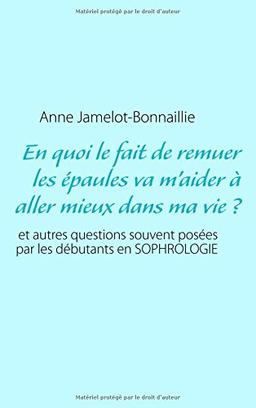 Matériel protégé par le droit d'auteur

Anne Jamelot-Bonnaillie

En quoi le fait de remuer les épaules va m'aider à aller mieux dans ma vie ?

et autres questions souvent posées par les débutants en SOPHROLOGIE

Matériel protégé par le droit d'auteur